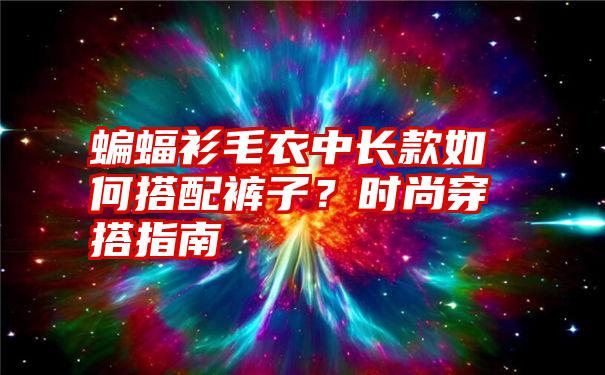 蝙蝠衫毛衣中长款如何搭配裤子？时尚穿搭指南